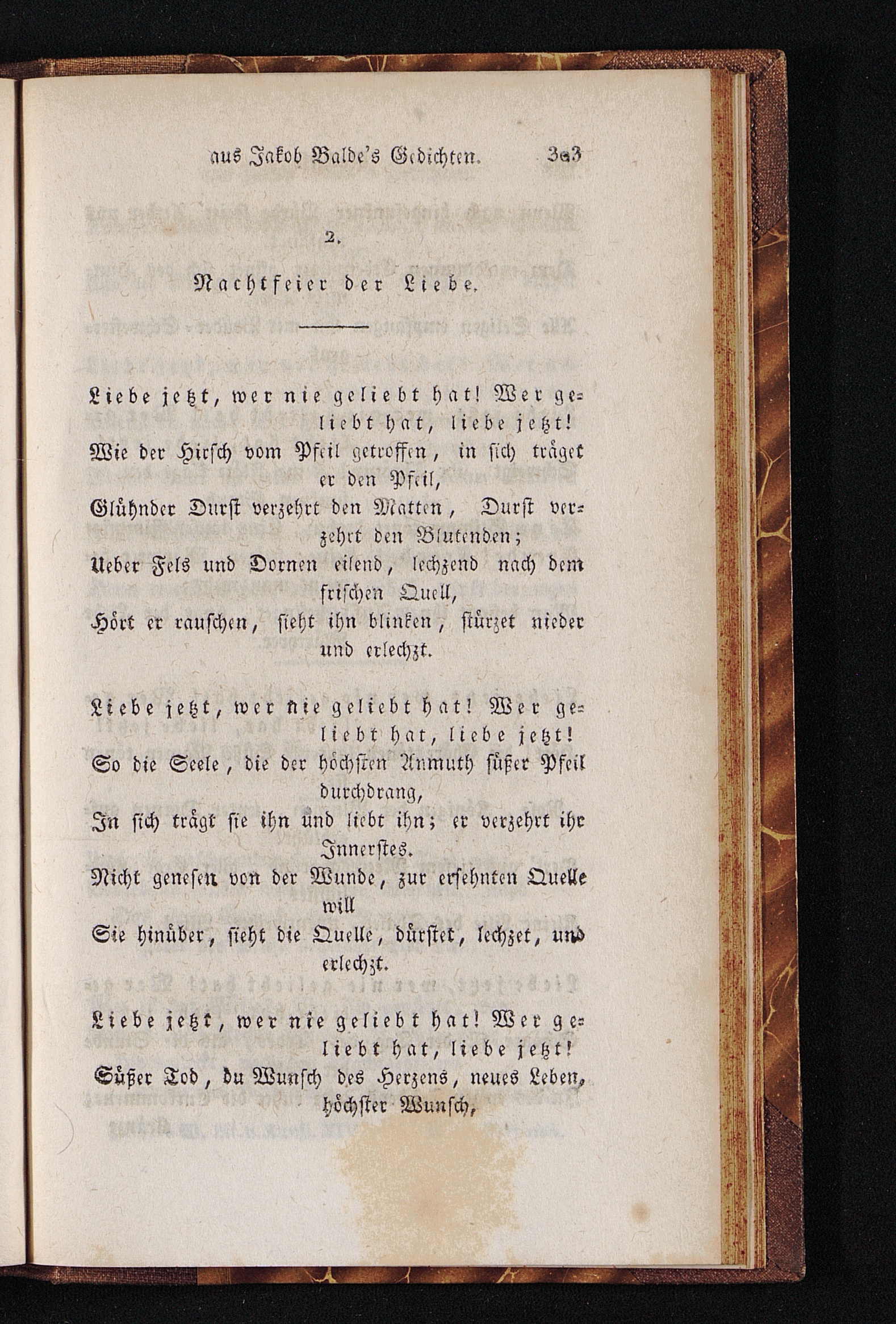 aus Jakob Balde's Gedichten. 303

2.

Nachtfeier der Liebe.

Liebe jetzt, wer nie geliebt hat! Wer geliebt hat, liebe jetzt!
Wie der Hirsch vom Pfeil getroffen, in sich träget er den Pfeil,
Glühnder Durst verzehrt den Matten, Durst verzehrt den Blutenden;
Ueber Fels und Dornen eilend, lechzend nach dem frischen Quell,
Hört er rauschen, sieht ihn blinken, stürzet nieder und erlechzt.

Liebe jetzt, wer nie geliebt hat! Wer geliebt hat, liebe jetzt!
So die Seele, die der höchsten Anmuth süßer Pfeil durchdrang,
In sich trägt sie ihn und liebt ihn; er verzehrt ihr Innerstes.
Nicht genesen von der Wunde, zur ersehnten Quelle will
Sie hinüber, sieht die Quelle, dürstet, lechzet, und erlechzt.

Liebe jetzt, wer nie geliebt hat! Wer geliebt hat, liebe jetzt!
Süßer Tod, du Wunsch des Herzens, neues Leben, höchster Wunsch,